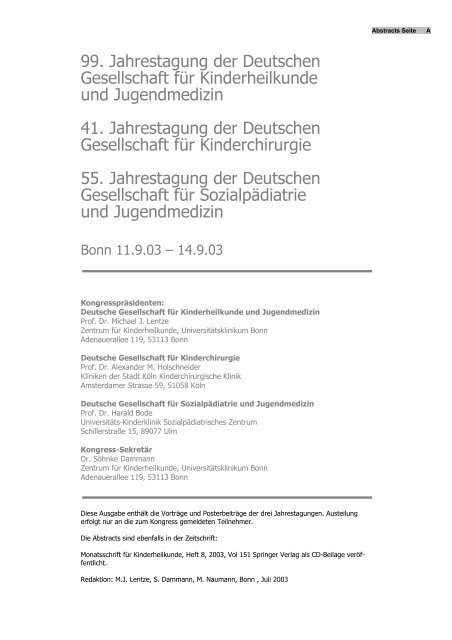 Abstracts Seite A

99. Jahrestagung der Deutschen Gesellschaft für Kinderheilkunde und Jugendmedizin

41. Jahrestagung der Deutschen Gesellschaft für Kinderchirurgie

55. Jahrestagung der Deutschen Gesellschaft für Sozialpädiatrie und Jugendmedizin

Bonn 11.9.03 – 14.9.03

Kongresspräsidenten:
Deutsche Gesellschaft für Kinderheilkunde und Jugendmedizin
Prof. Dr. Michael J. Lentze
Zentrum für Kinderheilkunde, Universitätsklinikum Bonn
Adenauerallee 119, 53113 Bonn

Deutsche Gesellschaft für Kinderchirurgie
Prof. Dr. Alexander M. Holschneider
Kliniken der Stadt Köln Kinderchirurgische Klinik
Amsterdamer Strasse 59, 51058 Köln

Deutsche Gesellschaft für Sozialpädiatrie und Jugendmedizin
Prof. Dr. Harald Bode
Universitäts-Kinderklinik Sozialpädiatrisches Zentrum
Schillerstraße 15, 89077 Ulm

Kongress-Sekretär
Dr. Söhnke Dammann
Zentrum für Kinderheilkunde, Universitätsklinikum Bonn
Adenauerallee 119, 53113 Bonn

Diese Ausgabe enthält die Vorträge und Posterbeiträge der drei Jahrestagungen. Austeilung erfolgt nur an die zum Kongress gemeldeten Teilnehmer.

Die Abstracts sind ebenfalls in der Zeitschrift:

Monatsschrift für Kinderheilkunde, Heft 8, 2003, Vol 151 Springer Verlag als CD-Beilage veröffentlicht.

Redaktion: M.J. Lentze, S. Dammann, M. Naumann, Bonn , Juli 2003